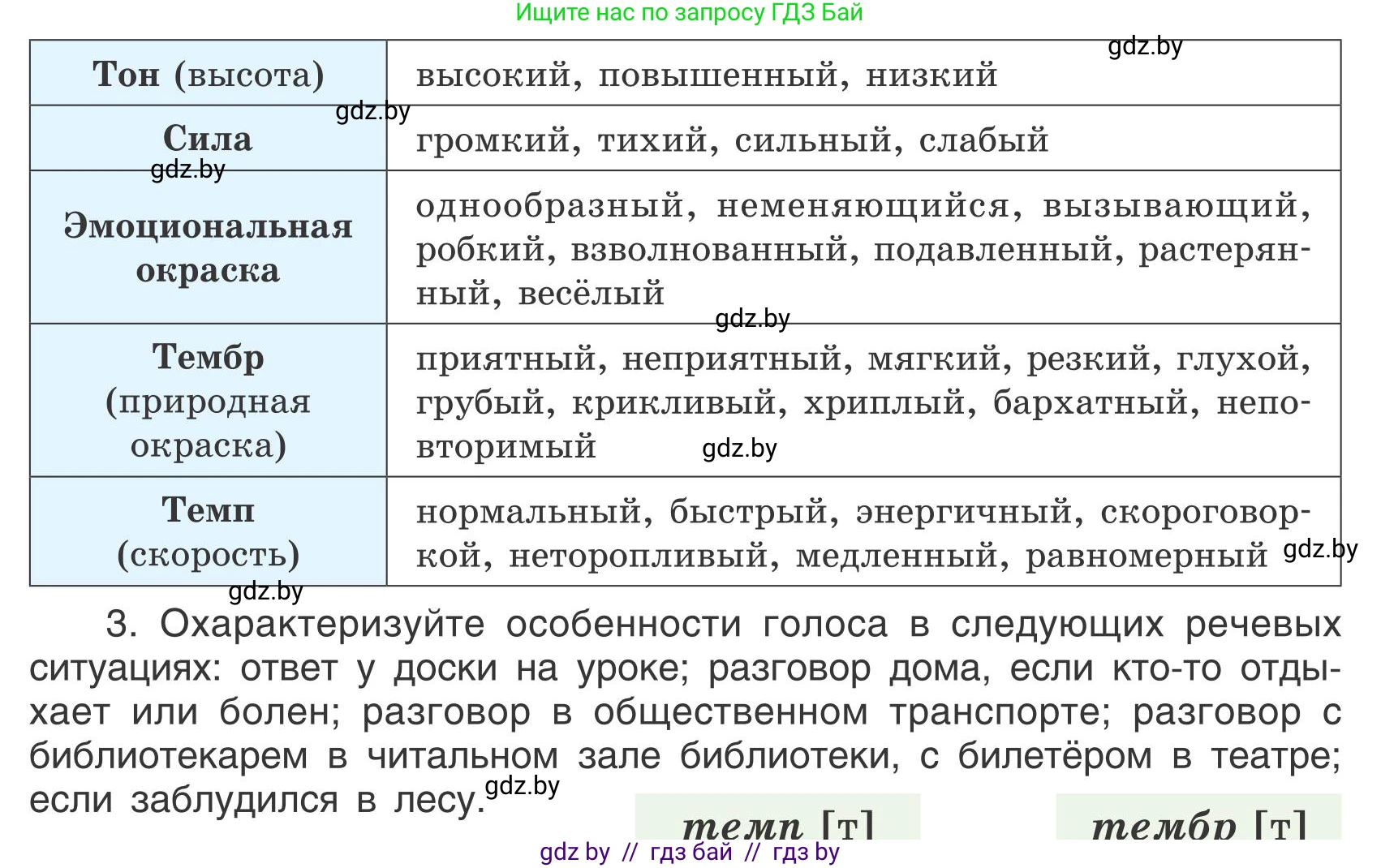 Ищите нас по запросу ГДЗ Бай

gdz.by

| Тон (высота) | высокий, повышенный, низкий |
|---|---|
| Сила | громкий, тихий, сильный, слабый |
| Эмоциональная окраска | однообразный, неменяющийся, вызывающий, робкий, взволнованный, подавленный, растерянный, весёлый |
| Тембр (природная окраска) | приятный, неприятный, мягкий, резкий, глухой, грубый, крикливый, хриплый, бархатный, неповторимый |
| Темп (скорость) | нормальный, быстрый, энергичный, скороговоркой, неторопливый, медленный, равномерный |

gdz.by gdz.by gdz.by gdz.by gdz.by gdz.by

3. Охарактеризуйте особенности голоса в следующих речевых ситуациях: ответ у доски на уроке; разговор дома, если кто-то отдыхает или болен; разговор в общественном транспорте; разговор с библиотекарем в читальном зале библиотеки, с билетёром в театре; если заблудился в лесу.

gdz.by

темп [т]

тембр [т]

gdz by // гдз бай // гдз by